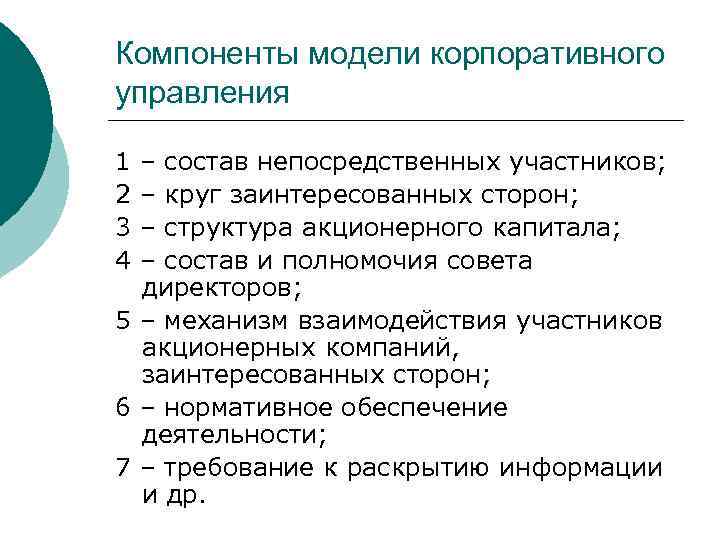 Компоненты модели корпоративного управления

1 – состав непосредственных участников;
2 – круг заинтересованных сторон;
3 – структура акционерного капитала;
4 – состав и полномочия совета директоров;
5 – механизм взаимодействия участников акционерных компаний, заинтересованных сторон;
6 – нормативное обеспечение деятельности;
7 – требование к раскрытию информации и др.